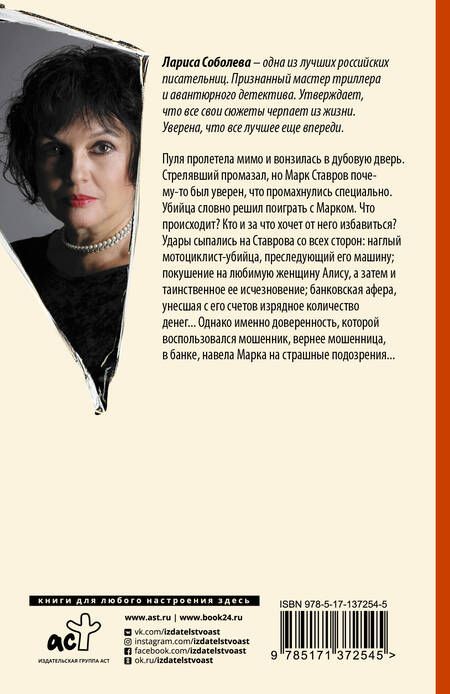 Лариса Соболева – одна из лучших российских писательниц. Признанный мастер триллера и авантюрного детектива. Утверждает, что все свои сюжеты черпает из жизни. Уверена, что все лучшее еще впереди.

Пуля пролетела мимо и вонзилась в дубовую дверь. Стрелявший промазал, но Марк Ставров почему-то был уверен, что промахнулись специально. Убийца словно решил поиграть с Марком. Что происходит? Кто и за что хочет от него избавиться? Удары сыпались на Ставрова со всех сторон: наглый мотоциклист-убийца, преследующий его машину; покушение на любимую женщину Алису, а затем и таинственное ее исчезновение; банковская афера, унесшая с его счетов изрядное количество денег… Однако именно доверенность, которой воспользовался мошенник, вернее мошенница, в банке, навела Марка на страшные подозрения…

книги для любого настроения здесь

аст
ИЗДАТЕЛЬСКАЯ ГРУППА АСТ

www.ast.ru | www.book24.ru
vk.com/izdatelstvoast
instagram.com/izdatelstvoast
facebook.com/izdatelstvoast
ok.ru/izdatelstvoast

ISBN 978-5-17-137254-5

9 785171 372545 >